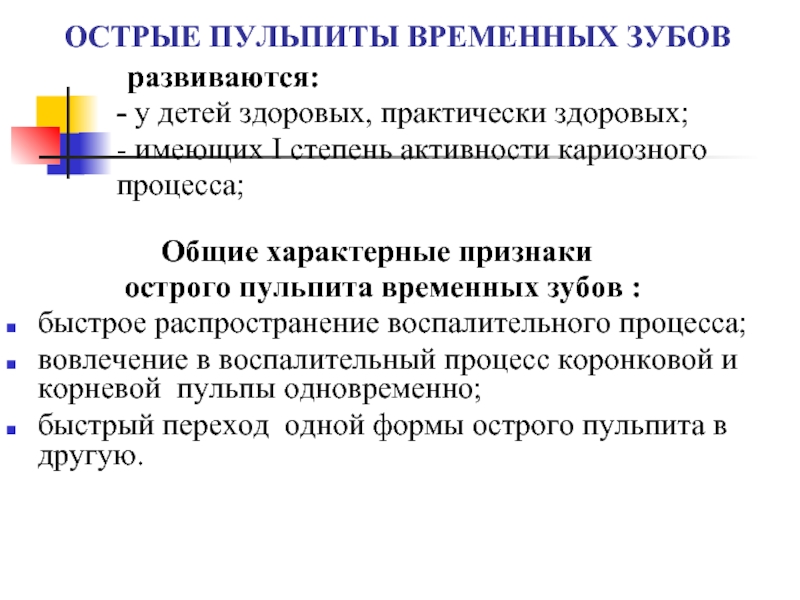 ОСТРЫЕ ПУЛЬПИТЫ ВРЕМЕННЫХ ЗУБОВ

развиваются:
- у детей здоровых, практически здоровых;
- имеющих I степень активности кариозного процесса;

Общие характерные признаки острого пульпита временных зубов :

- быстрое распространение воспалительного процесса;
- вовлечение в воспалительный процесс коронковой и корневой пульпы одновременно;
- быстрый переход одной формы острого пульпита в другую.